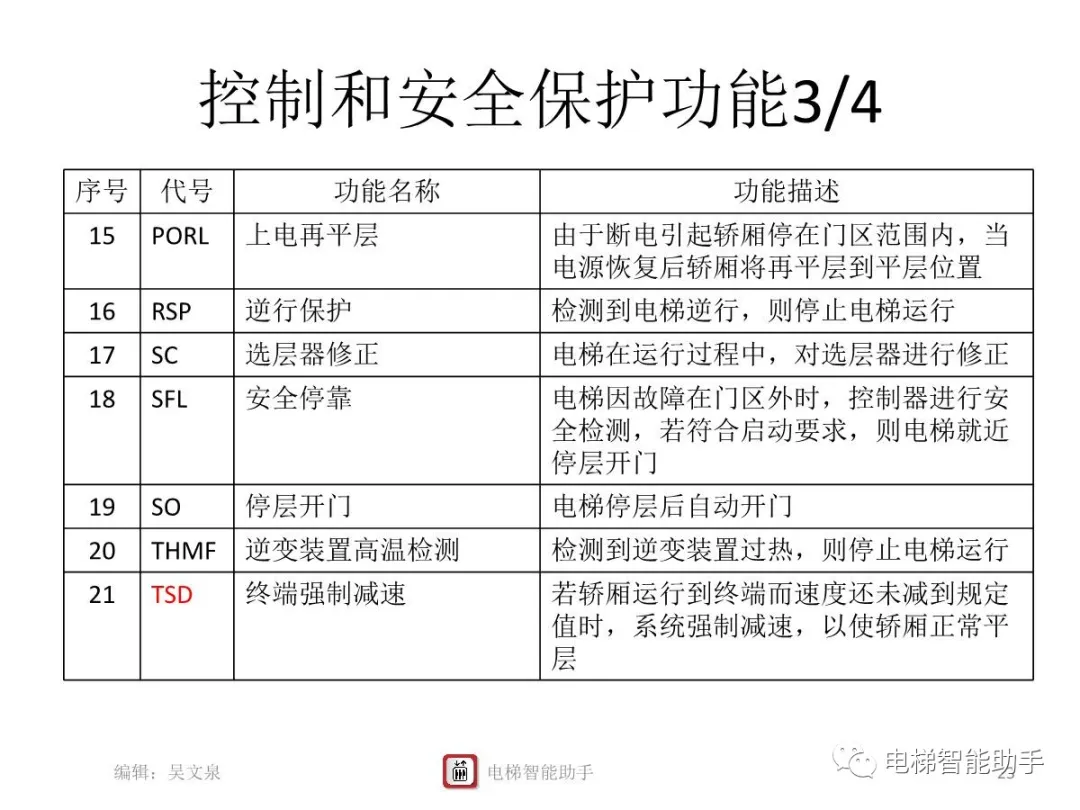 控制和安全保护功能3/4

| 序号 | 代号 | 功能名称 | 功能描述 |
|---|---|---|---|
| 15 | PORL | 上电再平层 | 由于断电引起轿厢停在门区范围内，当电源恢复后轿厢将再平层到平层位置 |
| 16 | RSP | 逆行保护 | 检测到电梯逆行，则停止电梯运行 |
| 17 | SC | 选层器修正 | 电梯在运行过程中，对选层器进行修正 |
| 18 | SFL | 安全停靠 | 电梯因故障在门区外时，控制器进行安全检测，若符合启动要求，则电梯就近停层开门 |
| 19 | SO | 停层开门 | 电梯停层后自动开门 |
| 20 | THMF | 逆变装置高温检测 | 检测到逆变装置过热，则停止电梯运行 |
| 21 | TSD | 终端强制减速 | 若轿厢运行到终端而速度还未减到规定值时，系统强制减速，以使轿厢正常平层 |

编辑：吴文泉

电梯智能助手

电梯智能助手